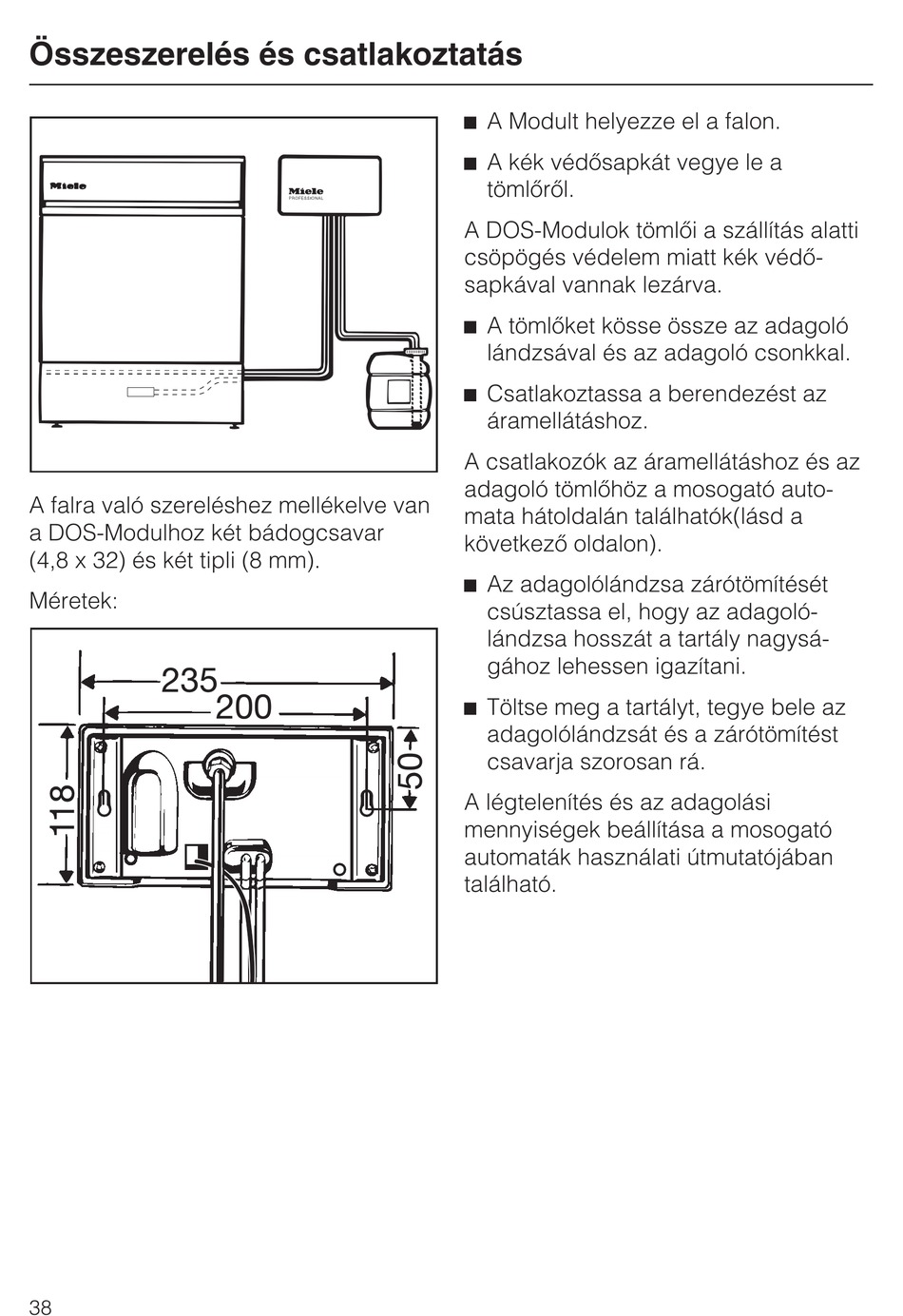 Összeszerelés és csatlakoztatás

Miele

Miele PROFESSIONAL

A falra való szereléshez mellékelve van a DOS-Modulhoz két bádogcsavar (4,8 x 32) és két tipli (8 mm).

Méretek:

235
200
118
50

■ A Modult helyezze el a falon.

■ A kék védősapkát vegye le a tömlőről.

A DOS-Modulok tömlői a szállítás alatti csöpögés védelem miatt kék védősapkával vannak lezárva.

■ A tömlőket kösse össze az adagoló lándzsával és az adagoló csonkkal.

■ Csatlakoztassa a berendezést az áramellátáshoz.

A csatlakozók az áramellátáshoz és az adagoló tömlőhöz a mosogató automata hátoldalán találhatók(lásd a következő oldalon).

■ Az adagolólándzsa zárótömítését csúsztassa el, hogy az adagolólándzsa hosszát a tartály nagyságához lehessen igazítani.

■ Töltse meg a tartályt, tegye bele az adagolólándzsát és a zárótömítést csavarja szorosan rá.

A légtelenítés és az adagolási mennyiségek beállítása a mosogató automaták használati útmutatójában található.

38